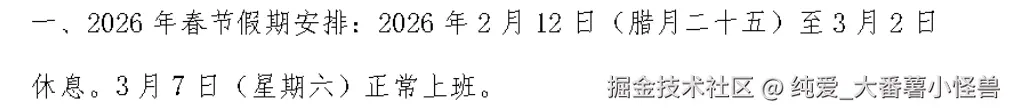 一、2026 年春节假期安排：2026 年 2 月 12 日（腊月二十五）至 3 月 2 日休息。3 月 7 日（星期六）正常上班。

掘金技术社区 @ 纯爱_大番薯小怪兽